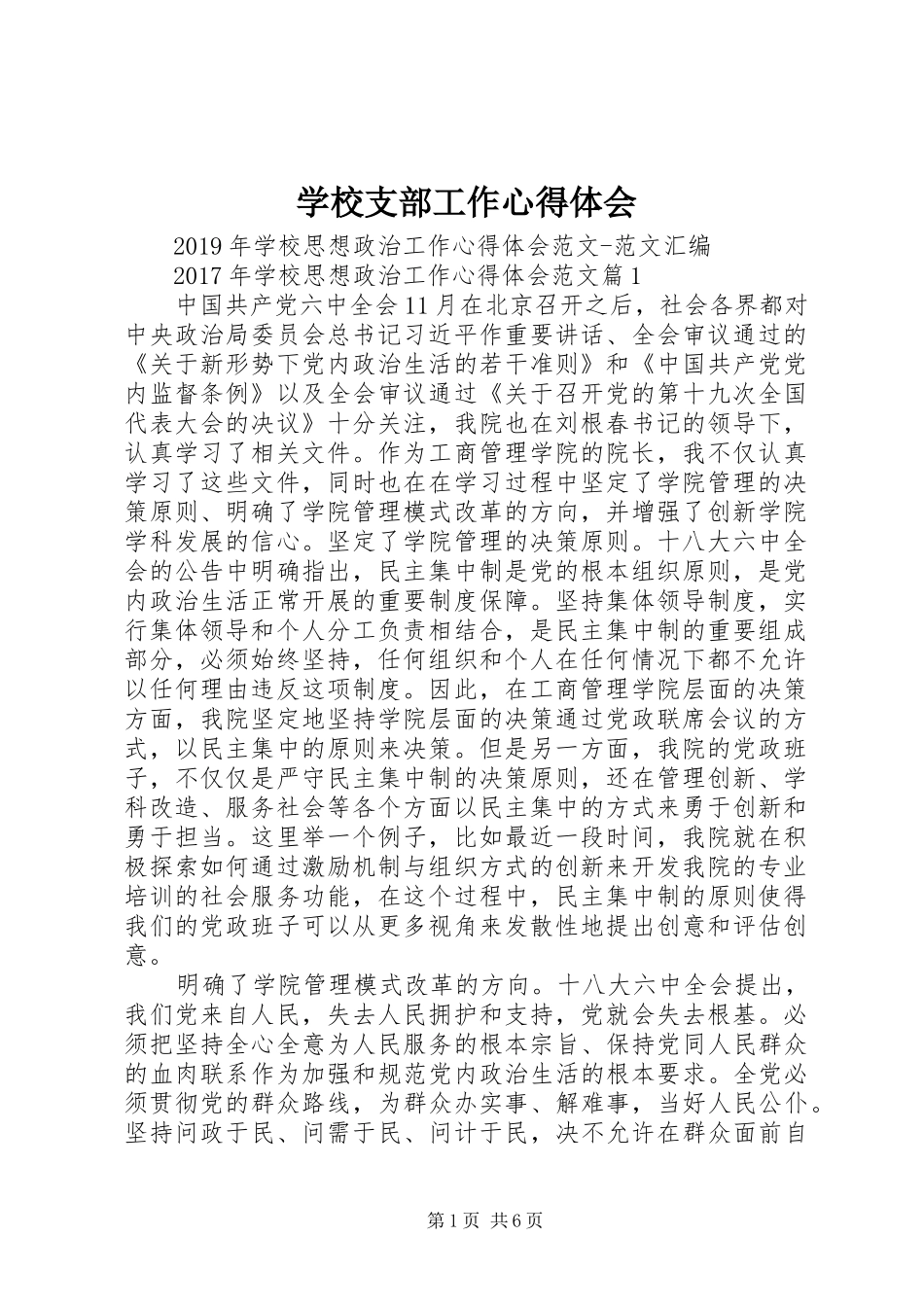 学校支部工作心得体会

2019年学校思想政治工作心得体会范文-范文汇编

2017年学校思想政治工作心得体会范文篇1

中国共产党六中全会11月在北京召开之后，社会各界都对中央政治局委员会总书记习近平作重要讲话、全会审议通过的《关于新形势下党内政治生活的若干准则》和《中国共产党党内监督条例》以及全会审议通过《关于召开党的第十九次全国代表大会的决议》十分关注，我院也在刘根春书记的领导下，认真学习了相关文件。作为工商管理学院的院长，我不仅认真学习了这些文件，同时也在在学习过程中坚定了学院管理的决策原则、明确了学院管理模式改革的方向，并增强了创新学院学科发展的信心。坚定了学院管理的决策原则。十八大六中全会的公告中明确指出，民主集中制是党的根本组织原则，是党内政治生活正常开展的重要制度保障。坚持集体领导制度，实行集体领导和个人分工负责相结合，是民主集中制的重要组成部分，必须始终坚持，任何组织和个人在任何情况下都不允许以任何理由违反这项制度。因此，在工商管理学院层面的决策方面，我院坚定地坚持学院层面的决策通过党政联席会议的方式，以民主集中的原则来决策。但是另一方面，我院的党政班子，不仅仅是严守民主集中制的决策原则，还在管理创新、学科改造、服务社会等各个方面以民主集中的方式来勇于创新和勇于担当。这里举一个例子，比如最近一段时间，我院就在积极探索如何通过激励机制与组织方式的创新来开发我院的专业培训的社会服务功能，在这个过程中，民主集中制的原则使得我们的党政班子可以从更多视角来发散性地提出创意和评估创意。

明确了学院管理模式改革的方向。十八大六中全会提出，我们党来自人民，失去人民拥护和支持，党就会失去根基。必须把坚持全心全意为人民服务的根本宗旨、保持党同人民群众的血肉联系作为加强和规范党内政治生活的根本要求。全党必须贯彻党的群众路线，为群众办实事、解难事，当好人民公仆。坚持问政于民、问需于民、问计于民，决不允许在群众面前自

第1页 共6页